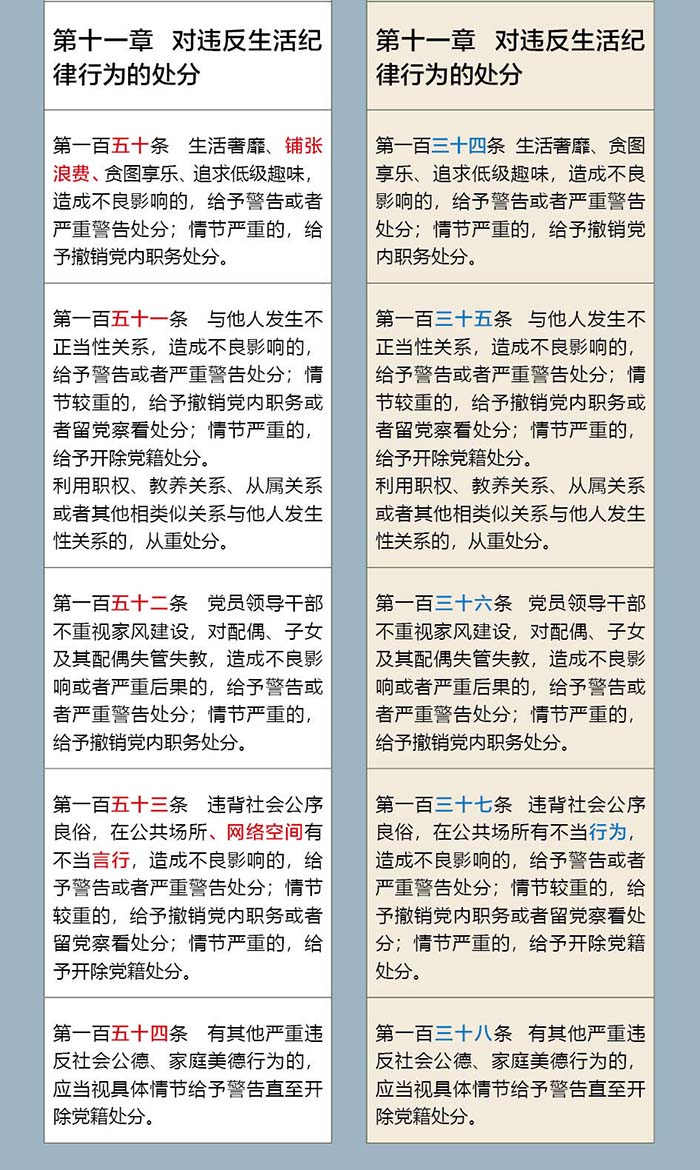 第十一章　对违反生活纪律行为的处分

第一百五十条　生活奢靡、铺张浪费、贪图享乐、追求低级趣味，造成不良影响的，给予警告或者严重警告处分；情节严重的，给予撤销党内职务处分。

第一百五十一条　与他人发生不正当性关系，造成不良影响的，给予警告或者严重警告处分；情节较重的，给予撤销党内职务或者留党察看处分；情节严重的，给予开除党籍处分。
利用职权、教养关系、从属关系或者其他相类似关系与他人发生性关系的，从重处分。

第一百五十二条　党员领导干部不重视家风建设，对配偶、子女及其配偶失管失教，造成不良影响或者严重后果的，给予警告或者严重警告处分；情节严重的，给予撤销党内职务处分。

第一百五十三条　违背社会公序良俗，在公共场所、网络空间有不当言行，造成不良影响的，给予警告或者严重警告处分；情节较重的，给予撤销党内职务或者留党察看处分；情节严重的，给予开除党籍处分。

第一百五十四条　有其他严重违反社会公德、家庭美德行为的，应当视具体情节给予警告直至开除党籍处分。

第十一章　对违反生活纪律行为的处分

第一百三十四条　生活奢靡、贪图享乐、追求低级趣味，造成不良影响的，给予警告或者严重警告处分；情节严重的，给予撤销党内职务处分。

第一百三十五条　与他人发生不正当性关系，造成不良影响的，给予警告或者严重警告处分；情节较重的，给予撤销党内职务或者留党察看处分；情节严重的，给予开除党籍处分。
利用职权、教养关系、从属关系或者其他相类似关系与他人发生性关系的，从重处分。

第一百三十六条　党员领导干部不重视家风建设，对配偶、子女及其配偶失管失教，造成不良影响或者严重后果的，给予警告或者严重警告处分；情节严重的，给予撤销党内职务处分。

第一百三十七条　违背社会公序良俗，在公共场所有不当行为，造成不良影响的，给予警告或者严重警告处分；情节较重的，给予撤销党内职务或者留党察看处分；情节严重的，给予开除党籍处分。

第一百三十八条　有其他严重违反社会公德、家庭美德行为的，应当视具体情节给予警告直至开除党籍处分。